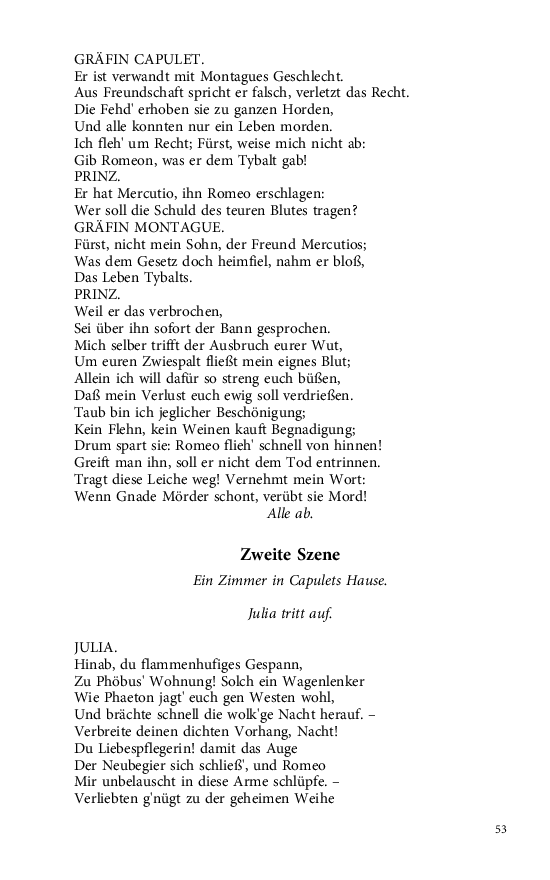 GRÄFIN CAPULET.
Er ist verwandt mit Montagues Geschlecht.
Aus Freundschaft spricht er falsch, verletzt das Recht.
Die Fehd' erhoben sie zu ganzen Horden,
Und alle konnten nur ein Leben morden.
Ich fleh' um Recht; Fürst, weise mich nicht ab:
Gib Romeon, was er dem Tybalt gab!
PRINZ.
Er hat Mercutio, ihn Romeo erschlagen:
Wer soll die Schuld des teuren Blutes tragen?
GRÄFIN MONTAGUE.
Fürst, nicht mein Sohn, der Freund Mercutios;
Was dem Gesetz doch heimfiel, nahm er bloß,
Das Leben Tybalts.
PRINZ.
Weil er das verbrochen,
Sei über ihn sofort der Bann gesprochen.
Mich selber trifft der Ausbruch eurer Wut,
Um euren Zwiespalt fließt mein eignes Blut;
Allein ich will dafür so streng euch büßen,
Daß mein Verlust euch ewig soll verdrießen.
Taub bin ich jeglicher Beschönigung;
Kein Flehn, kein Weinen kauft Begnadigung;
Drum spart sie: Romeo flieh' schnell von hinnen!
Greift man ihn, soll er nicht dem Tod entrinnen.
Tragt diese Leiche weg! Vernehmt mein Wort:
Wenn Gnade Mörder schont, verübt sie Mord!
Alle ab.

Zweite Szene

Ein Zimmer in Capulets Hause.

Julia tritt auf.

JULIA.
Hinab, du flammenhufiges Gespann,
Zu Phöbus' Wohnung! Solch ein Wagenlenker
Wie Phaeton jagt' euch gen Westen wohl,
Und brächte schnell die wolk'ge Nacht herauf. –
Verbreite deinen dichten Vorhang, Nacht!
Du Liebespflegerin! damit das Auge
Der Neubegier sich schließ', und Romeo
Mir unbelauscht in diese Arme schlüpfe. –
Verliebten g'nügt zu der geheimen Weihe

53